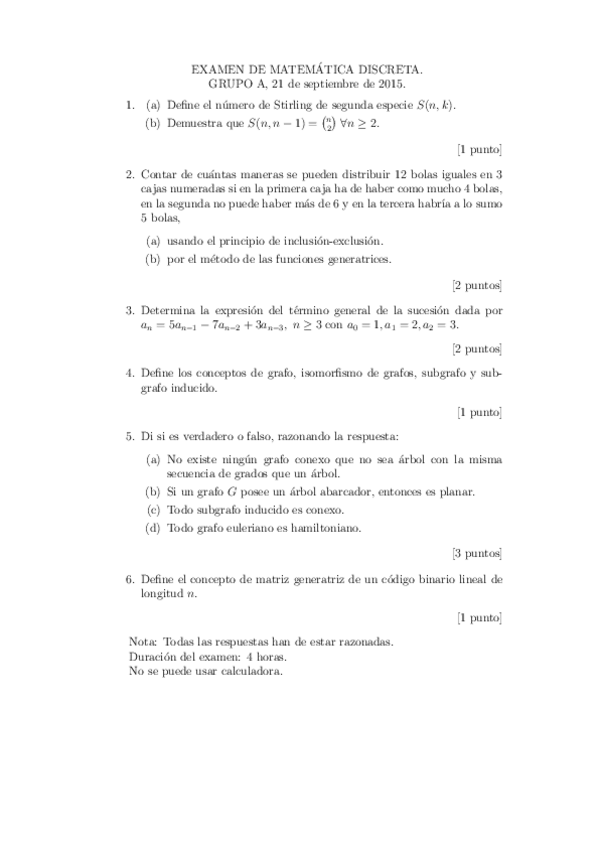 EXAMEN DE MATEMÁTICA DISCRETA.
GRUPO A, 21 de septiembre de 2015.

1. (a) Define el número de Stirling de segunda especie $S(n, k)$.
(b) Demuestra que $S(n, n-1) = \binom{n}{2}$ $\forall n \geq 2$.

[1 punto]

2. Contar de cuántas maneras se pueden distribuir 12 bolas iguales en 3 cajas numeradas si en la primera caja ha de haber como mucho 4 bolas, en la segunda no puede haber más de 6 y en la tercera habría a lo sumo 5 bolas,

(a) usando el principio de inclusión-exclusión.
(b) por el método de las funciones generatrices.

[2 puntos]

3. Determina la expresión del término general de la sucesión dada por $a_n = 5a_{n-1} - 7a_{n-2} + 3a_{n-3}$, $n \geq 3$ con $a_0 = 1, a_1 = 2, a_2 = 3$.

[2 puntos]

4. Define los conceptos de grafo, isomorfismo de grafos, subgrafo y subgrafo inducido.

[1 punto]

5. Di si es verdadero o falso, razonando la respuesta:

(a) No existe ningún grafo conexo que no sea árbol con la misma secuencia de grados que un árbol.
(b) Si un grafo $G$ posee un árbol abarcador, entonces es planar.
(c) Todo subgrafo inducido es conexo.
(d) Todo grafo euleriano es hamiltoniano.

[3 puntos]

6. Define el concepto de matriz generatriz de un código binario lineal de longitud $n$.

[1 punto]

Nota: Todas las respuestas han de estar razonadas.
Duración del examen: 4 horas.
No se puede usar calculadora.